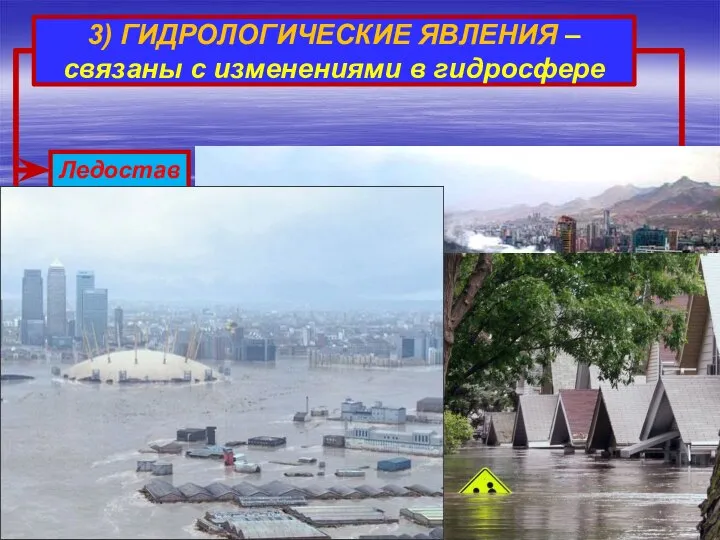 3) ГИДРОЛОГИЧЕСКИЕ ЯВЛЕНИЯ – связаны с изменениями в гидросфере

Ледостав